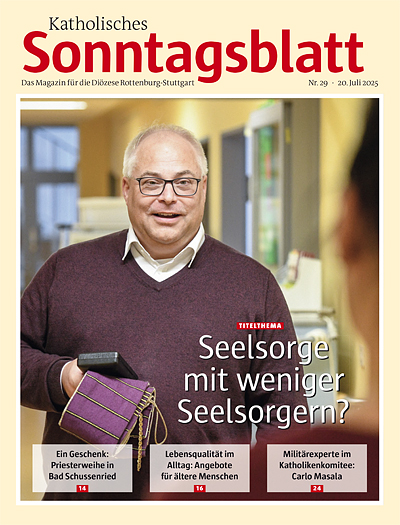 Katholisches
Sonntagsblatt
Das Magazin für die Diözese Rottenburg-Stuttgart
Nr. 29 · 20. Juli 2025

TITELTHEMA
Seelsorge mit weniger Seelsorgern?

Ein Geschenk: Priesterweihe in Bad Schussenried
14

Lebensqualität im Alltag: Angebote für ältere Menschen
16

Militärexperte im Katholikenkomitee: Carlo Masala
24